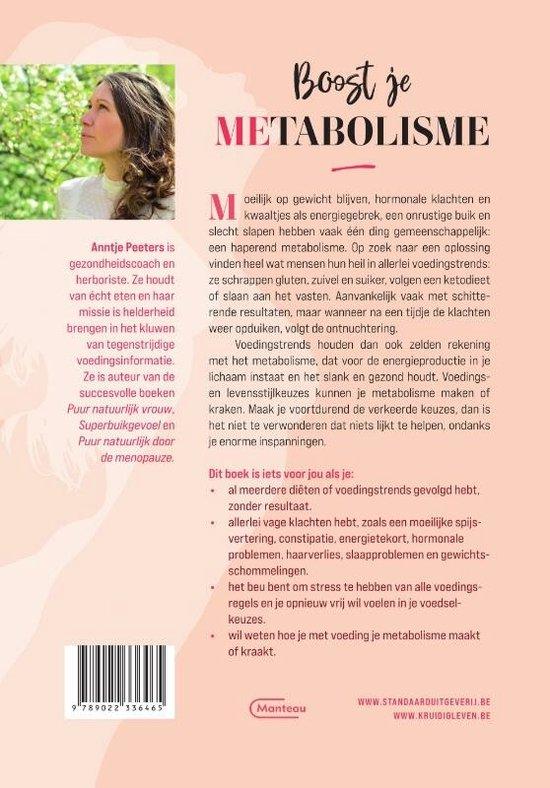 Boost je
METABOLISME

Moeilijk op gewicht blijven, hormonale klachten en kwaaltjes als energiegebrek, een onrustige buik en slecht slapen hebben vaak één ding gemeenschappelijk: een haperend metabolisme. Op zoek naar een oplossing vinden heel wat mensen hun heil in allerlei voedingstrends: ze schrappen gluten, zuivel en suiker, volgen een ketodieet of slaan aan het vasten. Aanvankelijk vaak met schitterende resultaten, maar wanneer na een tijdje de klachten weer opduiken, volgt de ontnuchtering.

Voedingstrends houden dan ook zelden rekening met het metabolisme, dat voor de energieproductie in je lichaam instaat en het slank en gezond houdt. Voedings- en levensstijlkeuzes kunnen je metabolisme maken of kraken. Maak je voortdurend de verkeerde keuzes, dan is het niet te verwonderen dat niets lijkt te helpen, ondanks je enorme inspanningen.

Dit boek is iets voor jou als je:
• al meerdere diëten of voedingstrends gevolgd hebt, zonder resultaat.
• allerlei vage klachten hebt, zoals een moeilijke spijsvertering, constipatie, energietekort, hormonale problemen, haarverlies, slaapproblemen en gewichtsschommelingen.
• het beu bent om stress te hebben van alle voedingsregels en je opnieuw vrij wil voelen in je voedselkeuzes.
• wil weten hoe je met voeding je metabolisme maakt of kraakt.

Anntje Peeters is gezondheidscoach en herboriste. Ze houdt van écht eten en haar missie is helderheid brengen in het kluwen van tegenstrijdige voedingsinformatie. Ze is auteur van de succesvolle boeken Puur natuurlijk vrouw, Superbuikgevoel en Puur natuurlijk door de menopauze.

9 789022 336465

Manteau

WWW.STANDAARDUITGEVERIJ.BE
WWW.KRUIDIGLEVEN.BE